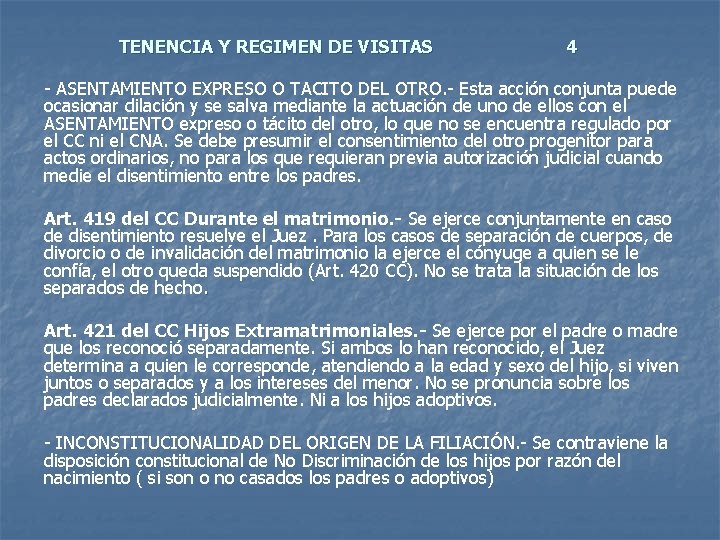 TENENCIA Y REGIMEN DE VISITAS 4

- ASENTAMIENTO EXPRESO O TACITO DEL OTRO.- Esta acción conjunta puede ocasionar dilación y se salva mediante la actuación de uno de ellos con el ASENTAMIENTO expreso o tácito del otro, lo que no se encuentra regulado por el CC ni el CNA. Se debe presumir el consentimiento del otro progenitor para actos ordinarios, no para los que requieran previa autorización judicial cuando medie el disentimiento entre los padres.

Art. 419 del CC Durante el matrimonio.- Se ejerce conjuntamente en caso de disentimiento resuelve el Juez . Para los casos de separación de cuerpos, de divorcio o de invalidación del matrimonio la ejerce el cónyuge a quien se le confía, el otro queda suspendido (Art. 420 CC). No se trata la situación de los separados de hecho.

Art. 421 del CC Hijos Extramatrimoniales.- Se ejerce por el padre o madre que los reconoció separadamente. Si ambos lo han reconocido, el Juez determina a quien le corresponde, atendiendo a la edad y sexo del hijo, si viven juntos o separados y a los intereses del menor. No se pronuncia sobre los padres declarados judicialmente. Ni a los hijos adoptivos.

- INCONSTITUCIONALIDAD DEL ORIGEN DE LA FILIACIÓN.- Se contraviene la disposición constitucional de No Discriminación de los hijos por razón del nacimiento ( si son o no casados los padres o adoptivos)